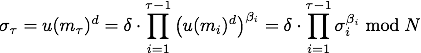 $\sigma_\tau = u(m_\tau)^d = \delta \cdot \prod_{i=1}^{\tau-1} \left(u(m_i)^d\right)^{\beta_i} = \delta \cdot \prod_{i=1}^{\tau-1} \sigma_i^{\beta_i} \bmod N$